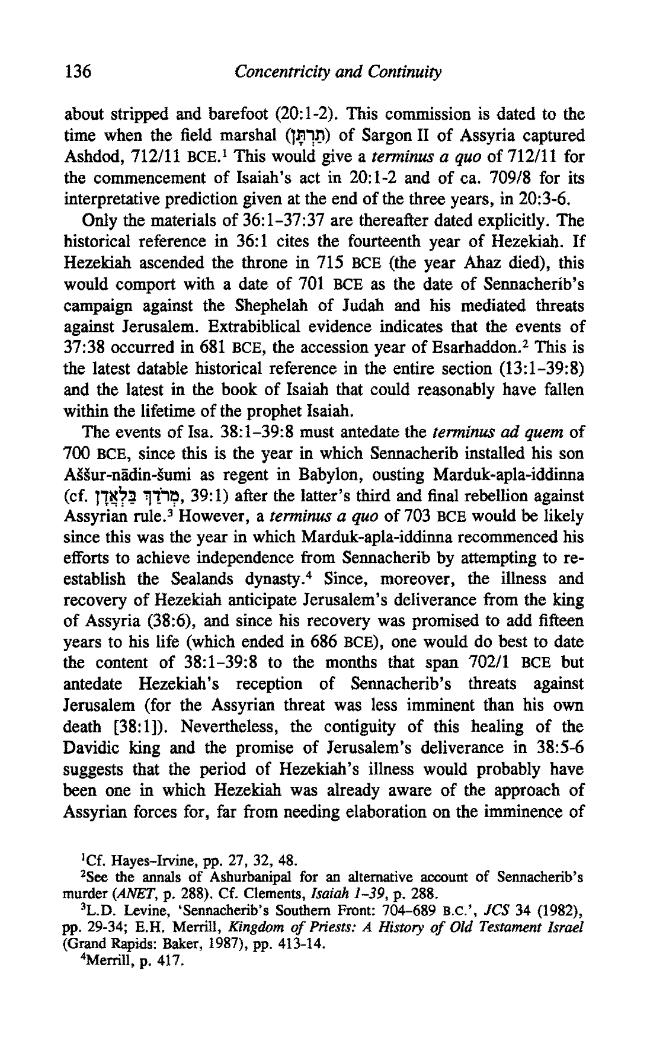 136 Concentricity and Continuity

about stripped and barefoot (20:1-2). This commission is dated to the time when the field marshal (תַּרְתָּן) of Sargon II of Assyria captured Ashdod, 712/11 BCE.$^{1}$ This would give a terminus a quo of 712/11 for the commencement of Isaiah's act in 20:1-2 and of ca. 709/8 for its interpretative prediction given at the end of the three years, in 20:3-6.

Only the materials of 36:1-37:37 are thereafter dated explicitly. The historical reference in 36:1 cites the fourteenth year of Hezekiah. If Hezekiah ascended the throne in 715 BCE (the year Ahaz died), this would comport with a date of 701 BCE as the date of Sennacherib's campaign against the Shephelah of Judah and his mediated threats against Jerusalem. Extrabiblical evidence indicates that the events of 37:38 occurred in 681 BCE, the accession year of Esarhaddon.$^{2}$ This is the latest datable historical reference in the entire section (13:1-39:8) and the latest in the book of Isaiah that could reasonably have fallen within the lifetime of the prophet Isaiah.

The events of Isa. 38:1-39:8 must antedate the terminus ad quem of 700 BCE, since this is the year in which Sennacherib installed his son Aššur-nādin-šumi as regent in Babylon, ousting Marduk-apla-iddinna (cf. מְרֹדַךְ בַּלְאֲדָן, 39:1) after the latter's third and final rebellion against Assyrian rule.$^{3}$ However, a terminus a quo of 703 BCE would be likely since this was the year in which Marduk-apla-iddinna recommenced his efforts to achieve independence from Sennacherib by attempting to re-establish the Sealands dynasty.$^{4}$ Since, moreover, the illness and recovery of Hezekiah anticipate Jerusalem's deliverance from the king of Assyria (38:6), and since his recovery was promised to add fifteen years to his life (which ended in 686 BCE), one would do best to date the content of 38:1-39:8 to the months that span 702/1 BCE but antedate Hezekiah's reception of Sennacherib's threats against Jerusalem (for the Assyrian threat was less imminent than his own death [38:1]). Nevertheless, the contiguity of this healing of the Davidic king and the promise of Jerusalem's deliverance in 38:5-6 suggests that the period of Hezekiah's illness would probably have been one in which Hezekiah was already aware of the approach of Assyrian forces for, far from needing elaboration on the imminence of

$^{1}$Cf. Hayes-Irvine, pp. 27, 32, 48.
$^{2}$See the annals of Ashurbanipal for an alternative account of Sennacherib's murder (ANET, p. 288). Cf. Clements, Isaiah 1-39, p. 288.
$^{3}$L.D. Levine, 'Sennacherib's Southern Front: 704-689 B.C.', JCS 34 (1982), pp. 29-34; E.H. Merrill, Kingdom of Priests: A History of Old Testament Israel (Grand Rapids: Baker, 1987), pp. 413-14.
$^{4}$Merrill, p. 417.